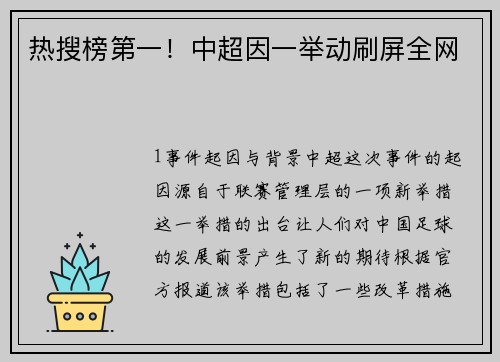 热搜榜第一！中超因一举动刷屏全网

1事件起因与背景中超这次事件的起因源自于联赛管理层的一项新举措这一举措的出台让人们对中国足球的发展前景产生了新的期待根据官方报道该举措包括了一些改革措施